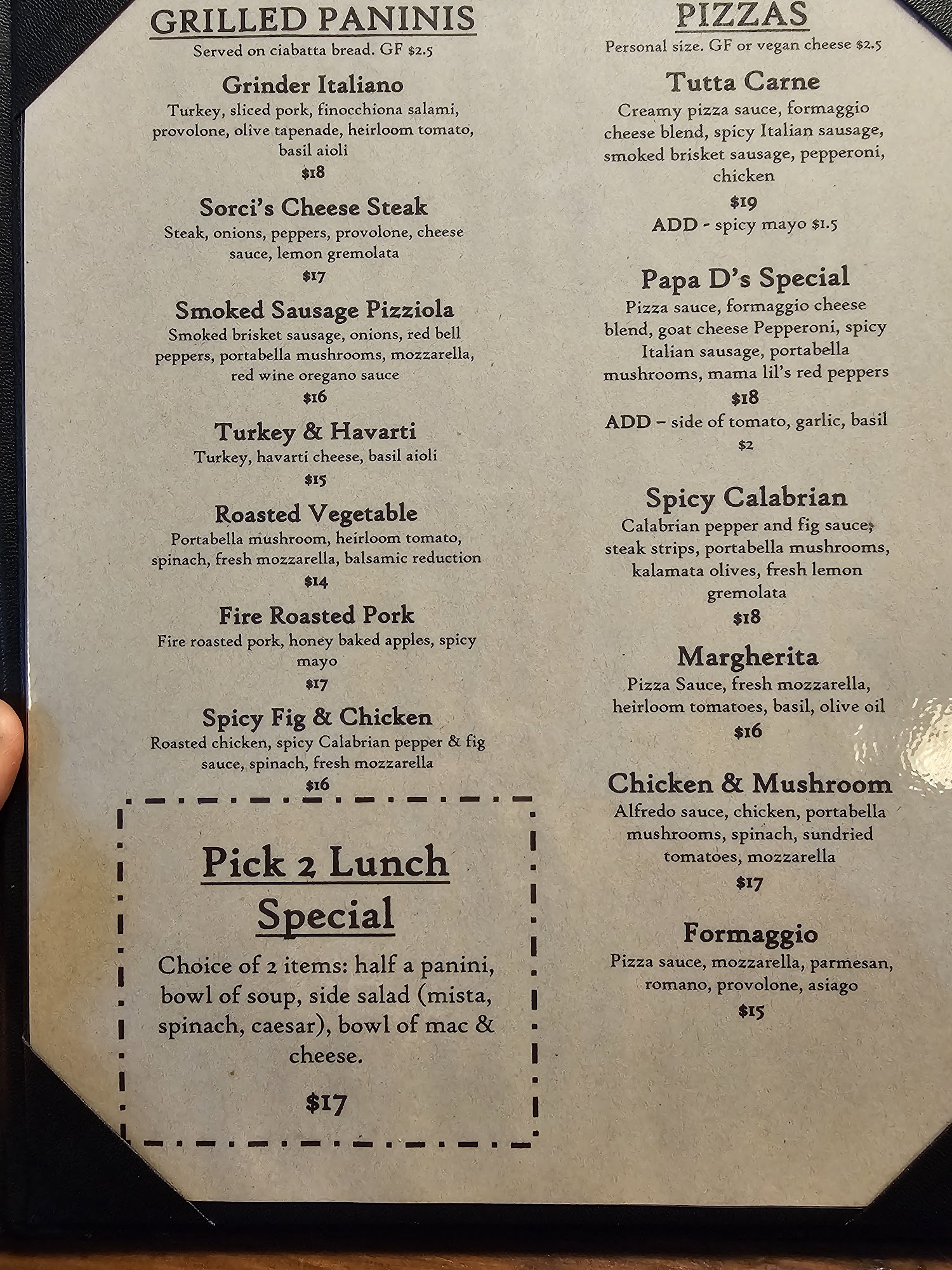 GRILLED PANINIS
Served on ciabatta bread. GF $2.5

Grinder Italiano
Turkey, sliced pork, finocchiona salami, provolone, olive tapenade, heirloom tomato, basil aioli
$18

Sorci's Cheese Steak
Steak, onions, peppers, provolone, cheese sauce, lemon gremolata
$17

Smoked Sausage Pizziola
Smoked brisket sausage, onions, red bell peppers, portabella mushrooms, mozzarella, red wine oregano sauce
$16

Turkey & Havarti
Turkey, havarti cheese, basil aioli
$15

Roasted Vegetable
Portabella mushroom, heirloom tomato, spinach, fresh mozzarella, balsamic reduction
$14

Fire Roasted Pork
Fire roasted pork, honey baked apples, spicy mayo
$17

Spicy Fig & Chicken
Roasted chicken, spicy Calabrian pepper & fig sauce, spinach, fresh mozzarella
$16

Pick 2 Lunch Special
Choice of 2 items: half a panini, bowl of soup, side salad (mista, spinach, caesar), bowl of mac & cheese.
$17

PIZZAS
Personal size. GF or vegan cheese $2.5

Tutta Carne
Creamy pizza sauce, formaggio cheese blend, spicy Italian sausage, smoked brisket sausage, pepperoni, chicken
$19
ADD - spicy mayo $1.5

Papa D's Special
Pizza sauce, formaggio cheese blend, goat cheese Pepperoni, spicy Italian sausage, portabella mushrooms, mama lil's red peppers
$18
ADD – side of tomato, garlic, basil
$2

Spicy Calabrian
Calabrian pepper and fig sauce, steak strips, portabella mushrooms, kalamata olives, fresh lemon gremolata
$18

Margherita
Pizza Sauce, fresh mozzarella, heirloom tomatoes, basil, olive oil
$16

Chicken & Mushroom
Alfredo sauce, chicken, portabella mushrooms, spinach, sundried tomatoes, mozzarella
$17

Formaggio
Pizza sauce, mozzarella, parmesan, romano, provolone, asiago
$15